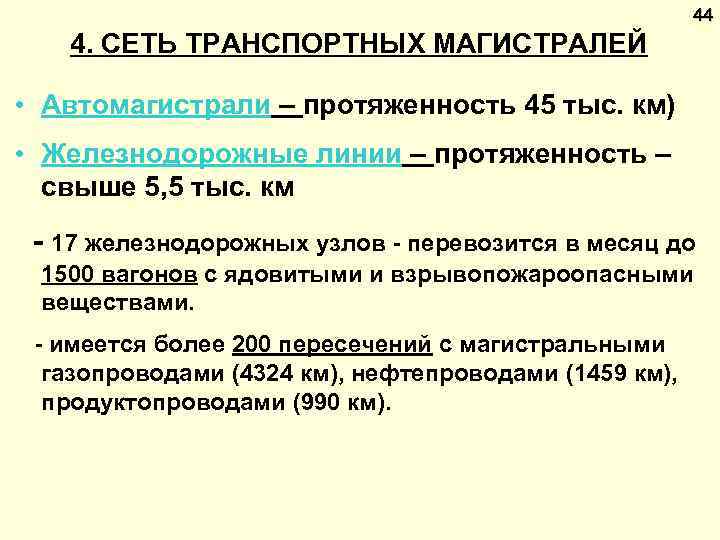 44

4. СЕТЬ ТРАНСПОРТНЫХ МАГИСТРАЛЕЙ

• Автомагистрали – протяженность 45 тыс. км)

• Железнодорожные линии – протяженность – свыше 5,5 тыс. км

- 17 железнодорожных узлов - перевозится в месяц до 1500 вагонов с ядовитыми и взрывопожароопасными веществами.

- имеется более 200 пересечений с магистральными газопроводами (4324 км), нефтепроводами (1459 км), продуктопроводами (990 км).